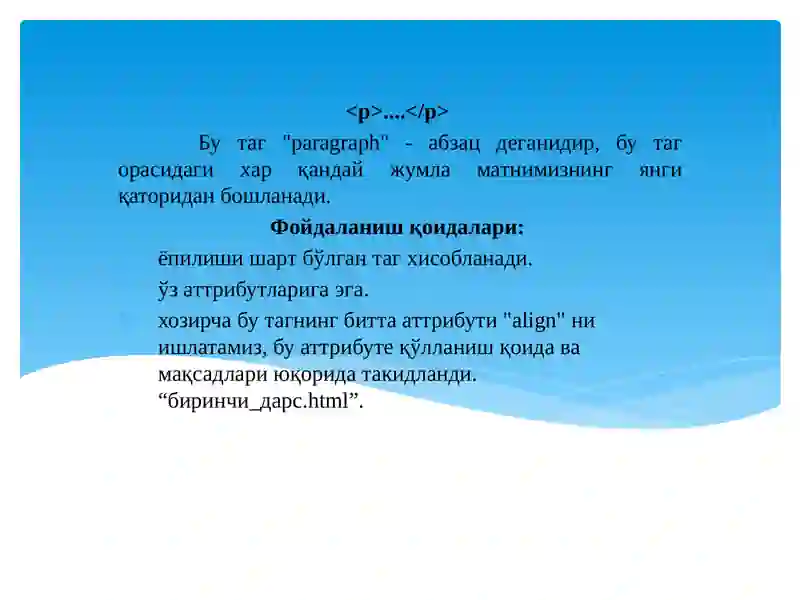 <p>....</p>

Бу таг "paragraph" - абзац деганидир, бу таг орасидаги хар қандай жумла матнимизнинг янги қаторидан бошланади.

Фойдаланиш қоидалари:

ёпилиши шарт бўлган таг хисобланади.

ўз аттрибутларига эга.

хозирча бу тагнинг битта аттрибути "align" ни ишлатамиз, бу аттрибуте қўлланиш қоида ва мақсадлари юқорида такидланди.
“биринчи_дарс.html”.